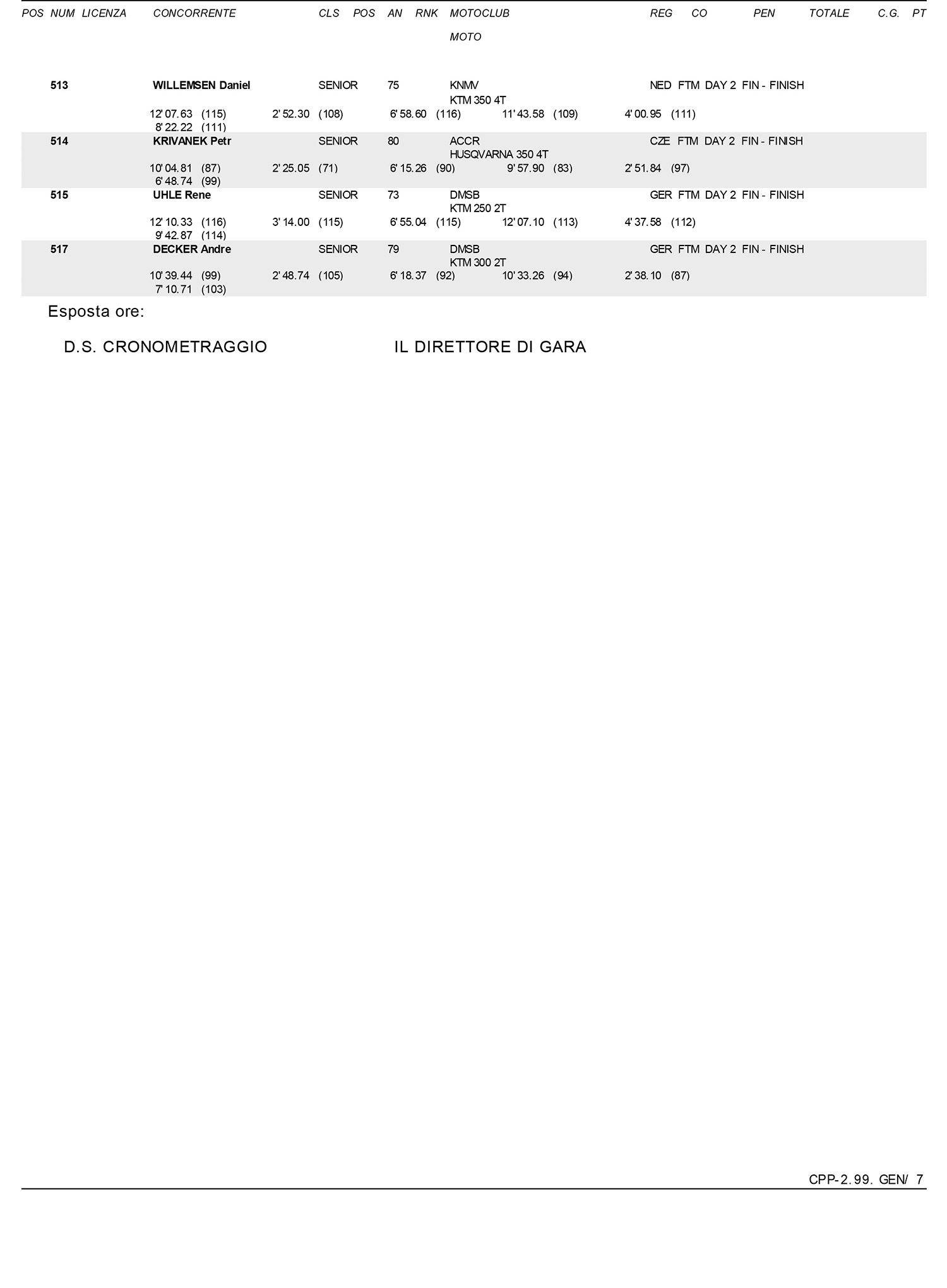 POS NUM LICENZA CONCORRENTE CLS POS AN RNK MOTOCLUB REG CO PEN TOTALE C.G. PT

MOTO

513 WILLEMSEN Daniel SENIOR 75 KNMV NED FTM DAY 2 FIN - FINISH
KTM 350 4T
12' 07.63 (115) 2' 52.30 (108) 6' 58.60 (116) 11' 43.58 (109) 4' 00.95 (111)
8' 22.22 (111)

514 KRIVANEK Petr SENIOR 80 ACCR CZE FTM DAY 2 FIN - FINISH
HUSQVARNA 350 4T
10' 04.81 (87) 2' 25.05 (71) 6' 15.26 (90) 9' 57.90 (83) 2' 51.84 (97)
6' 48.74 (99)

515 UHLE Rene SENIOR 73 DMSB GER FTM DAY 2 FIN - FINISH
KTM 250 2T
12' 10.33 (116) 3' 14.00 (115) 6' 55.04 (115) 12' 07.10 (113) 4' 37.58 (112)
9' 42.87 (114)

517 DECKER Andre SENIOR 79 DMSB GER FTM DAY 2 FIN - FINISH
KTM 300 2T
10' 39.44 (99) 2' 48.74 (105) 6' 18.37 (92) 10' 33.26 (94) 2' 38.10 (87)
7' 10.71 (103)

Esposta ore:

D.S. CRONOMETRAGGIO IL DIRETTORE DI GARA

CPP-2.99. GEN/ 7